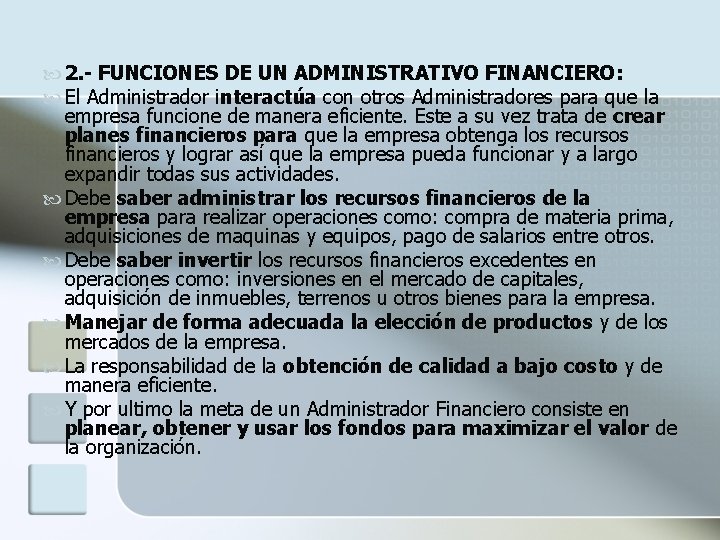 2.- FUNCIONES DE UN ADMINISTRATIVO FINANCIERO:

El Administrador interactúa con otros Administradores para que la empresa funcione de manera eficiente. Este a su vez trata de crear planes financieros para que la empresa obtenga los recursos financieros y lograr así que la empresa pueda funcionar y a largo expandir todas sus actividades.

Debe saber administrar los recursos financieros de la empresa para realizar operaciones como: compra de materia prima, adquisiciones de maquinas y equipos, pago de salarios entre otros.

Debe saber invertir los recursos financieros excedentes en operaciones como: inversiones en el mercado de capitales, adquisición de inmuebles, terrenos u otros bienes para la empresa.

Manejar de forma adecuada la elección de productos y de los mercados de la empresa.

La responsabilidad de la obtención de calidad a bajo costo y de manera eficiente.

Y por ultimo la meta de un Administrador Financiero consiste en planear, obtener y usar los fondos para maximizar el valor de la organización.